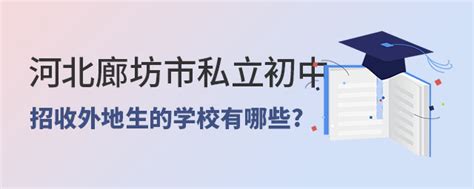 河北廊坊市私立初中
招收外地生的学校有哪些?